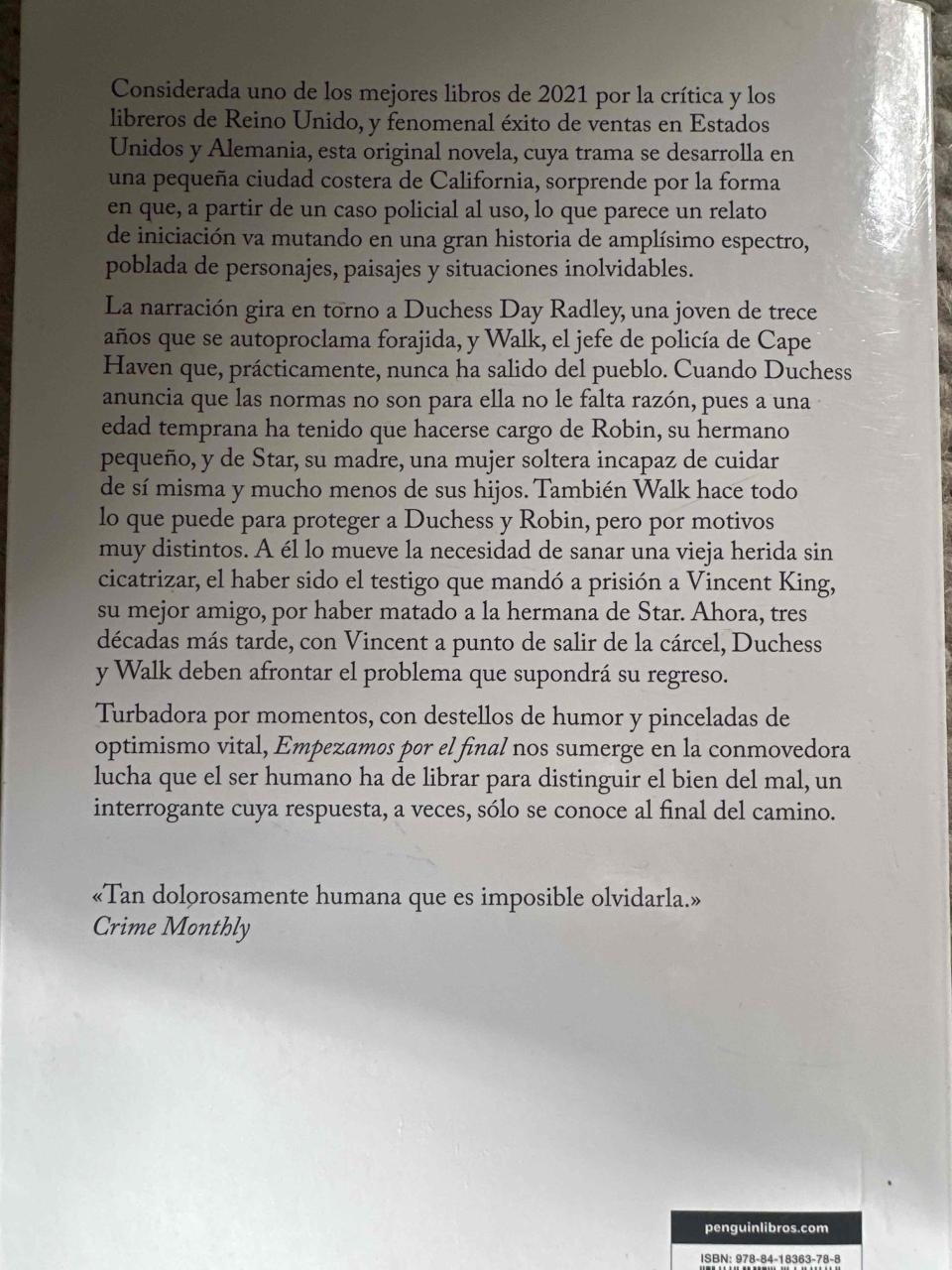 Considerada uno de los mejores libros de 2021 por la crítica y los libreros de Reino Unido, y fenomenal éxito de ventas en Estados Unidos y Alemania, esta original novela, cuya trama se desarrolla en una pequeña ciudad costera de California, sorprende por la forma en que, a partir de un caso policial al uso, lo que parece un relato de iniciación va mutando en una gran historia de amplísimo espectro, poblada de personajes, paisajes y situaciones inolvidables.

La narración gira en torno a Duchess Day Radley, una joven de trece años que se autoproclama forajida, y Walk, el jefe de policía de Cape Haven que, prácticamente, nunca ha salido del pueblo. Cuando Duchess anuncia que las normas no son para ella no le falta razón, pues a una edad temprana ha tenido que hacerse cargo de Robin, su hermano pequeño, y de Star, su madre, una mujer soltera incapaz de cuidar de sí misma y mucho menos de sus hijos. También Walk hace todo lo que puede para proteger a Duchess y Robin, pero por motivos muy distintos. A él lo mueve la necesidad de sanar una vieja herida sin cicatrizar, el haber sido el testigo que mandó a prisión a Vincent King, su mejor amigo, por haber matado a la hermana de Star. Ahora, tres décadas más tarde, con Vincent a punto de salir de la cárcel, Duchess y Walk deben afrontar el problema que supondrá su regreso.

Turbadora por momentos, con destellos de humor y pinceladas de optimismo vital, Empezamos por el final nos sumerge en la conmovedora lucha que el ser humano ha de librar para distinguir el bien del mal, un interrogante cuya respuesta, a veces, sólo se conoce al final del camino.

«Tan dolorosamente humana que es imposible olvidarla.»
Crime Monthly

penguinlibros.com

ISBN: 978-84-18363-78-8